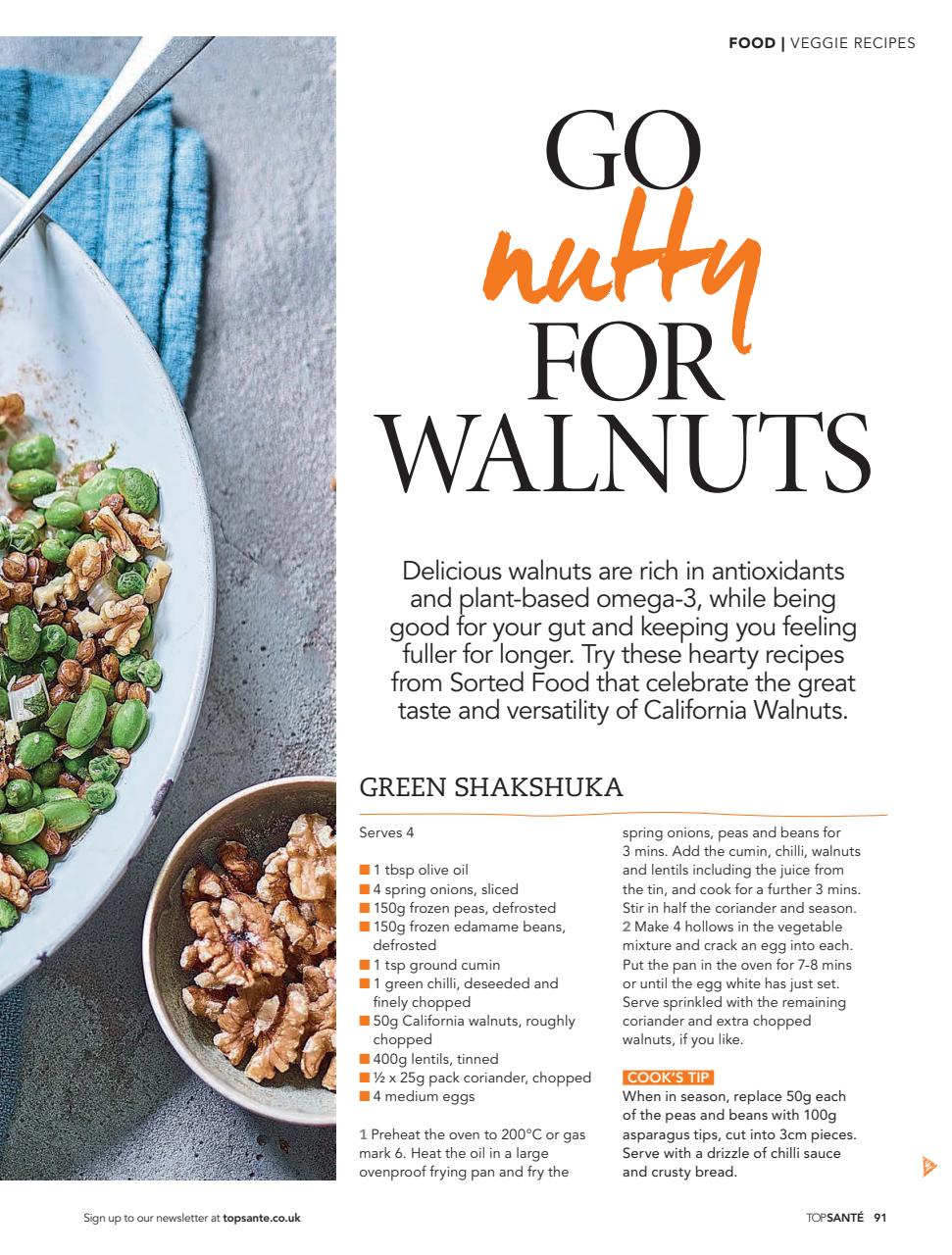 FOOD | VEGGIE RECIPES

GO nutty FOR WALNUTS

Delicious walnuts are rich in antioxidants and plant-based omega-3, while being good for your gut and keeping you feeling fuller for longer. Try these hearty recipes from Sorted Food that celebrate the great taste and versatility of California Walnuts.

GREEN SHAKSHUKA

Serves 4

■ 1 tbsp olive oil
■ 4 spring onions, sliced
■ 150g frozen peas, defrosted
■ 150g frozen edamame beans, defrosted
■ 1 tsp ground cumin
■ 1 green chilli, deseeded and finely chopped
■ 50g California walnuts, roughly chopped
■ 400g lentils, tinned
■ ½ x 25g pack coriander, chopped
■ 4 medium eggs

1 Preheat the oven to 200°C or gas mark 6. Heat the oil in a large ovenproof frying pan and fry the spring onions, peas and beans for 3 mins. Add the cumin, chilli, walnuts and lentils including the juice from the tin, and cook for a further 3 mins. Stir in half the coriander and season.
2 Make 4 hollows in the vegetable mixture and crack an egg into each. Put the pan in the oven for 7-8 mins or until the egg white has just set. Serve sprinkled with the remaining coriander and extra chopped walnuts, if you like.

COOK'S TIP
When in season, replace 50g each of the peas and beans with 100g asparagus tips, cut into 3cm pieces. Serve with a drizzle of chilli sauce and crusty bread.

Sign up to our newsletter at topsante.co.uk

TOPSANTÉ 91